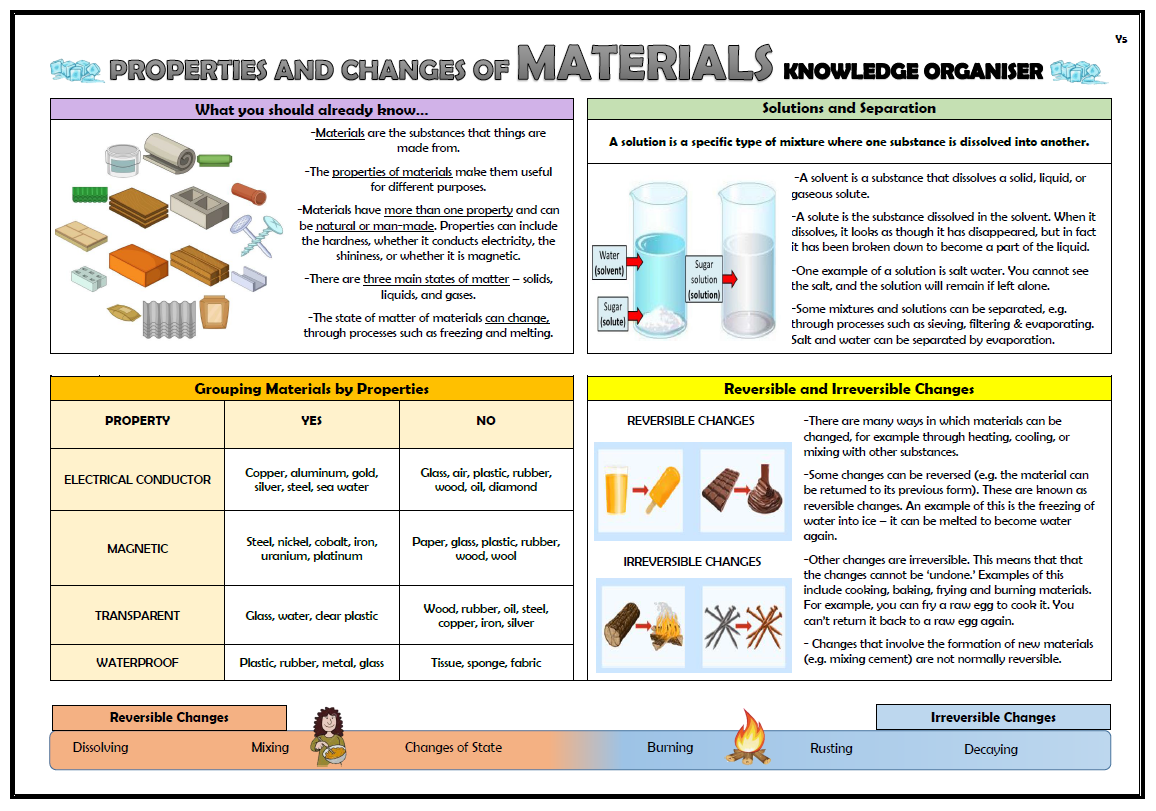 Y5

PROPERTIES AND CHANGES OF MATERIALS KNOWLEDGE ORGANISER

What you should already know…

-Materials are the substances that things are made from.

-The properties of materials make them useful for different purposes.

-Materials have more than one property and can be natural or man-made. Properties can include the hardness, whether it conducts electricity, the shininess, or whether it is magnetic.

-There are three main states of matter – solids, liquids, and gases.

-The state of matter of materials can change, through processes such as freezing and melting.

Solutions and Separation

A solution is a specific type of mixture where one substance is dissolved into another.

Water (solvent)

Sugar (solute)

Sugar solution (solution)

-A solvent is a substance that dissolves a solid, liquid, or gaseous solute.

-A solute is the substance dissolved in the solvent. When it dissolves, it looks as though it has disappeared, but in fact it has been broken down to become a part of the liquid.

-One example of a solution is salt water. You cannot see the salt, and the solution will remain if left alone.

-Some mixtures and solutions can be separated, e.g. through processes such as sieving, filtering & evaporating. Salt and water can be separated by evaporation.

Grouping Materials by Properties

| PROPERTY | YES | NO |
|---|---|---|
| ELECTRICAL CONDUCTOR | Copper, aluminum, gold, silver, steel, sea water | Glass, air, plastic, rubber, wood, oil, diamond |
| MAGNETIC | Steel, nickel, cobalt, iron, uranium, platinum | Paper, glass, plastic, rubber, wood, wool |
| TRANSPARENT | Glass, water, clear plastic | Wood, rubber, oil, steel, copper, iron, silver |
| WATERPROOF | Plastic, rubber, metal, glass | Tissue, sponge, fabric |

Reversible and Irreversible Changes

REVERSIBLE CHANGES

IRREVERSIBLE CHANGES

-There are many ways in which materials can be changed, for example through heating, cooling, or mixing with other substances.

-Some changes can be reversed (e.g. the material can be returned to its previous form). These are known as reversible changes. An example of this is the freezing of water into ice – it can be melted to become water again.

-Other changes are irreversible. This means that that the changes cannot be 'undone.' Examples of this include cooking, baking, frying and burning materials. For example, you can fry a raw egg to cook it. You can't return it back to a raw egg again.

- Changes that involve the formation of new materials (e.g. mixing cement) are not normally reversible.

Reversible Changes

Irreversible Changes

Dissolving Mixing Changes of State Burning Rusting Decaying